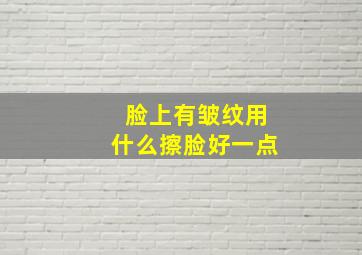 脸上有皱纹用
什么擦脸好一点